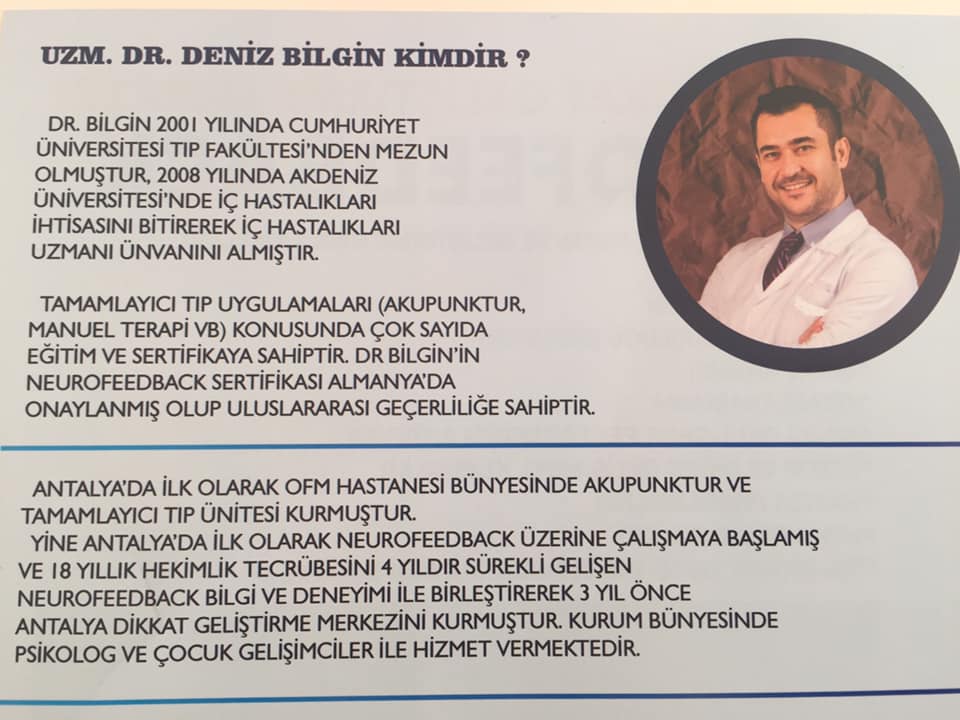 UZM. DR. DENİZ BİLGİN KİMDİR ?

DR. BİLGİN 2001 YILINDA CUMHURİYET ÜNİVERSİTESİ TIP FAKÜLTESİ'NDEN MEZUN OLMUŞTUR, 2008 YILINDA AKDENİZ ÜNİVERSİTESİ'NDE İÇ HASTALIKLARI İHTİSASINI BİTİREREK İÇ HASTALIKLARI UZMANI ÜNVANINI ALMIŞTIR.

TAMAMLAYICI TIP UYGULAMALARI (AKUPUNKTUR, MANUEL TERAPİ VB) KONUSUNDA ÇOK SAYIDA EĞİTİM VE SERTİFİKAYA SAHİPTİR. DR BİLGİN'İN NEUROFEEDBACK SERTİFİKASI ALMANYA'DA ONAYLANMIŞ OLUP ULUSLARARASI GEÇERLİLİĞE SAHİPTİR.

ANTALYA'DA İLK OLARAK OFM HASTANESİ BÜNYESİNDE AKUPUNKTUR VE TAMAMLAYICI TIP ÜNİTESİ KURMUŞTUR.

YİNE ANTALYA'DA İLK OLARAK NEUROFEEDBACK ÜZERİNE ÇALIŞMAYA BAŞLAMIŞ VE 18 YILLIK HEKİMLİK TECRÜBESİNİ 4 YILDIR SÜREKLİ GELİŞEN NEUROFEEDBACK BİLGİ VE DENEYİMİ İLE BİRLEŞTİREREK 3 YIL ÖNCE ANTALYA DİKKAT GELİŞTİRME MERKEZİNİ KURMUŞTUR. KURUM BÜNYESİNDE PSİKOLOG VE ÇOCUK GELİŞİMCİLER İLE HİZMET VERMEKTEDİR.